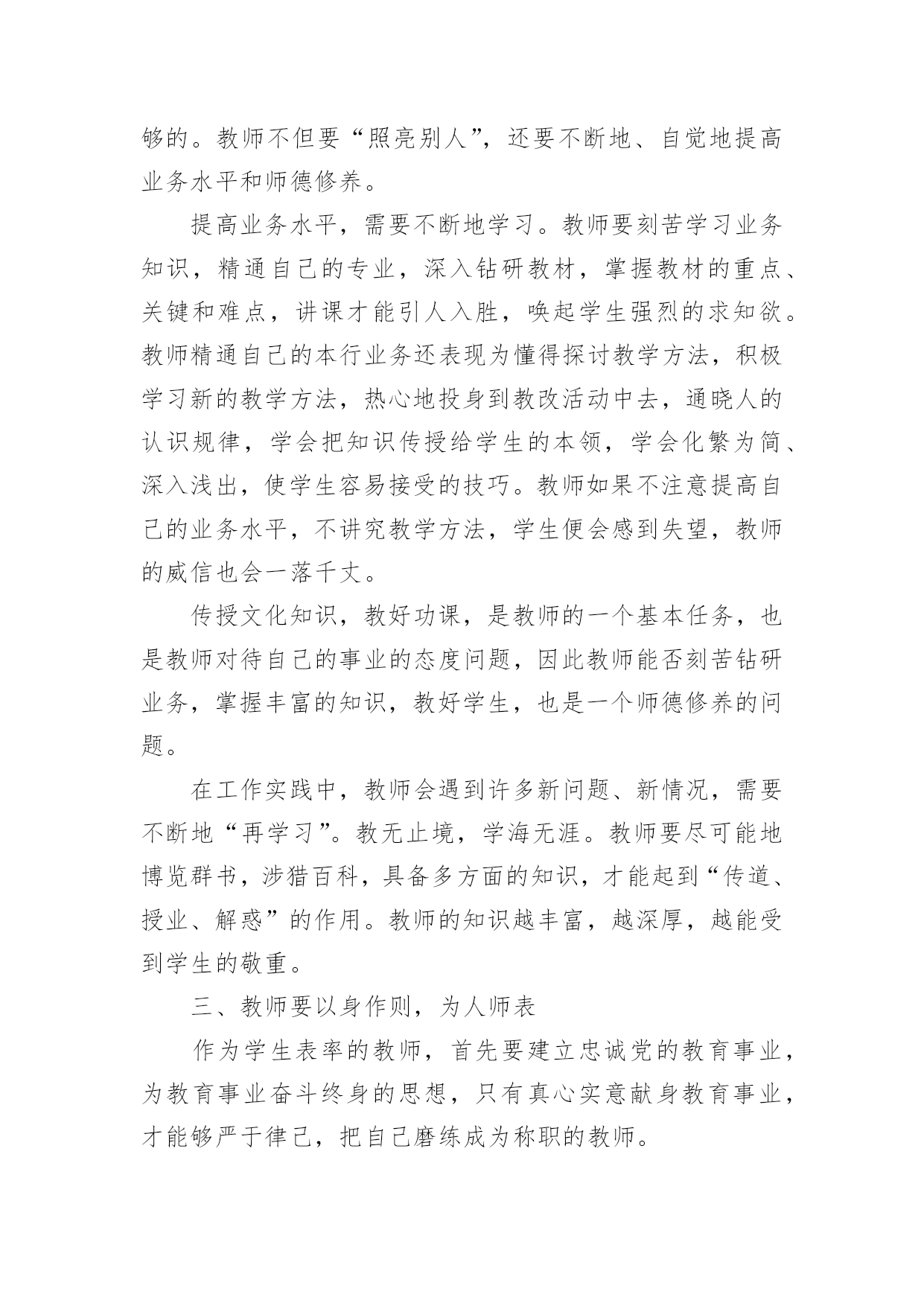 够的。教师不但要“照亮别人”，还要不断地、自觉地提高业务水平和师德修养。

提高业务水平，需要不断地学习。教师要刻苦学习业务知识，精通自己的专业，深入钻研教材，掌握教材的重点、关键和难点，讲课才能引人入胜，唤起学生强烈的求知欲。教师精通自己的本行业务还表现为懂得探讨教学方法，积极学习新的教学方法，热心地投身到教改活动中去，通晓人的认识规律，学会把知识传授给学生的本领，学会化繁为简、深入浅出，使学生容易接受的技巧。教师如果不注意提高自己的业务水平，不讲究教学方法，学生便会感到失望，教师的威信也会一落千丈。

传授文化知识，教好功课，是教师的一个基本任务，也是教师对待自己的事业的态度问题，因此教师能否刻苦钻研业务，掌握丰富的知识，教好学生，也是一个师德修养的问题。

在工作实践中，教师会遇到许多新问题、新情况，需要不断地“再学习”。教无止境，学海无涯。教师要尽可能地博览群书，涉猎百科，具备多方面的知识，才能起到“传道、授业、解惑”的作用。教师的知识越丰富，越深厚，越能受到学生的敬重。

三、教师要以身作则，为人师表

作为学生表率的教师，首先要建立忠诚党的教育事业，为教育事业奋斗终身的思想，只有真心实意献身教育事业，才能够严于律己，把自己磨练成为称职的教师。